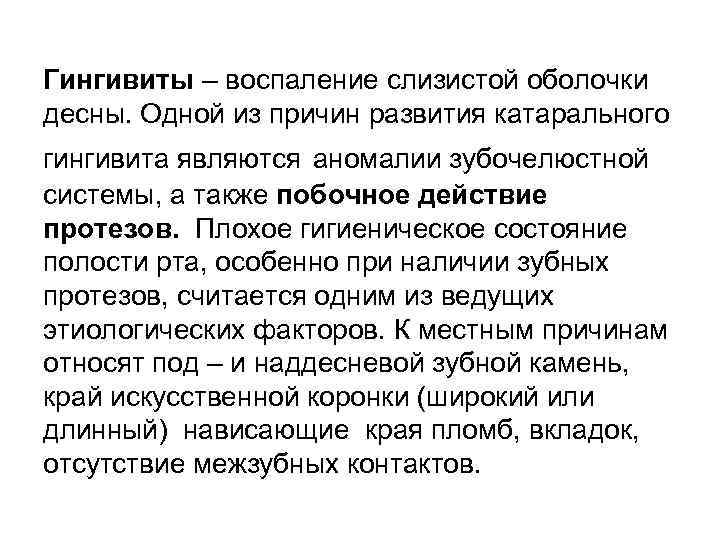 Гингивиты – воспаление слизистой оболочки десны. Одной из причин развития катарального гингивита являются аномалии зубочелюстной системы, а также побочное действие протезов. Плохое гигиеническое состояние полости рта, особенно при наличии зубных протезов, считается одним из ведущих этиологических факторов. К местным причинам относят под – и наддесневой зубной камень, край искусственной коронки (широкий или длинный) нависающие края пломб, вкладок, отсутствие межзубных контактов.